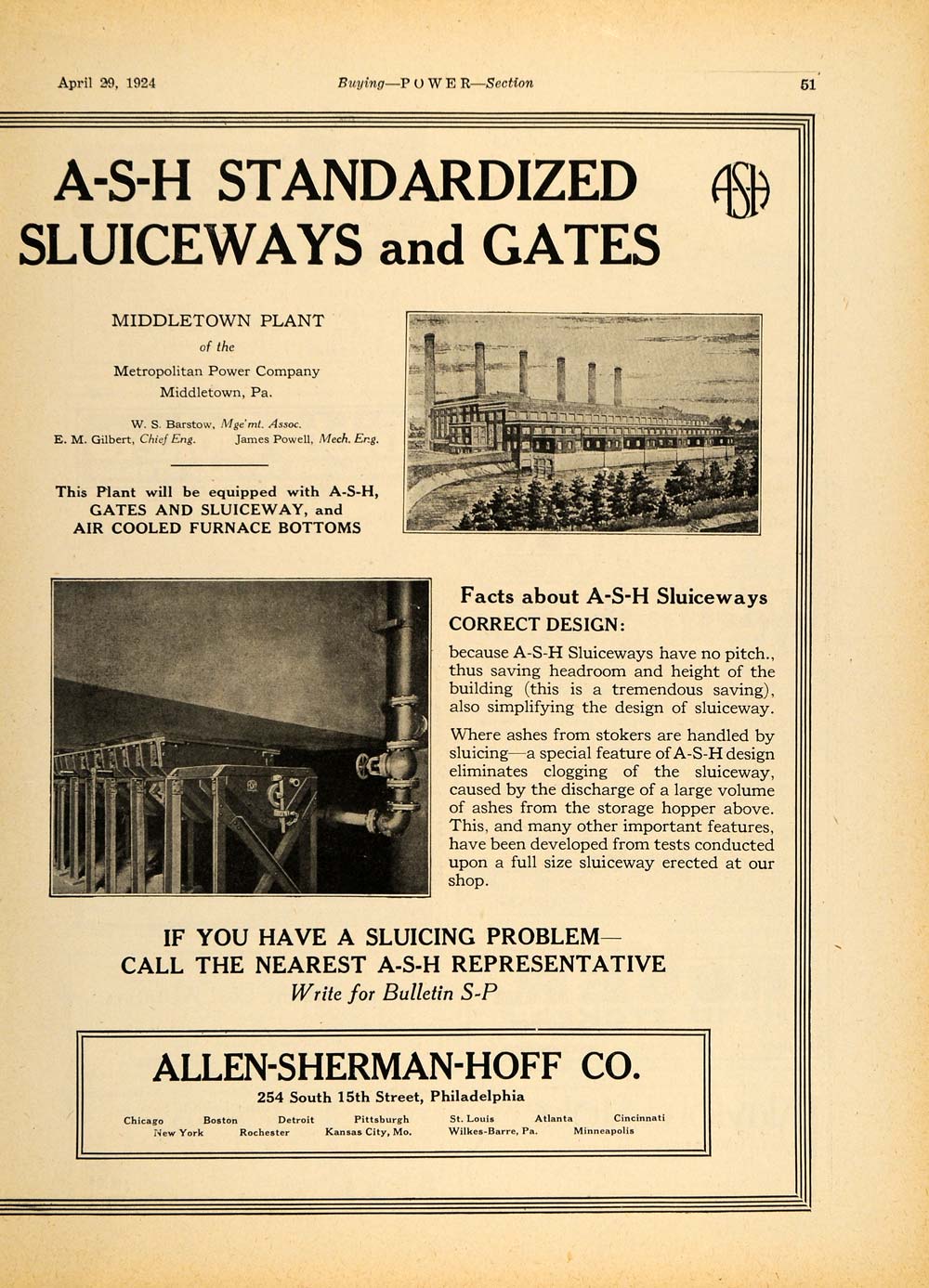 April 29, 1924 Buying—POWER—Section 51

A-S-H STANDARDIZED SLUICEWAYS and GATES

ASH

MIDDLETOWN PLANT
of the
Metropolitan Power Company
Middletown, Pa.

W. S. Barstow, Mge'mt. Assoc.
E. M. Gilbert, Chief Eng. James Powell, Mech. Eng.

This Plant will be equipped with A-S-H, GATES AND SLUICEWAY, and AIR COOLED FURNACE BOTTOMS

Facts about A-S-H Sluiceways
CORRECT DESIGN:

because A-S-H Sluiceways have no pitch., thus saving headroom and height of the building (this is a tremendous saving), also simplifying the design of sluiceway.

Where ashes from stokers are handled by sluicing—a special feature of A-S-H design eliminates clogging of the sluiceway, caused by the discharge of a large volume of ashes from the storage hopper above. This, and many other important features, have been developed from tests conducted upon a full size sluiceway erected at our shop.

IF YOU HAVE A SLUICING PROBLEM—
CALL THE NEAREST A-S-H REPRESENTATIVE
Write for Bulletin S-P

ALLEN-SHERMAN-HOFF CO.
254 South 15th Street, Philadelphia
Chicago Boston Detroit Pittsburgh St. Louis Atlanta Cincinnati
New York Rochester Kansas City, Mo. Wilkes-Barre, Pa. Minneapolis